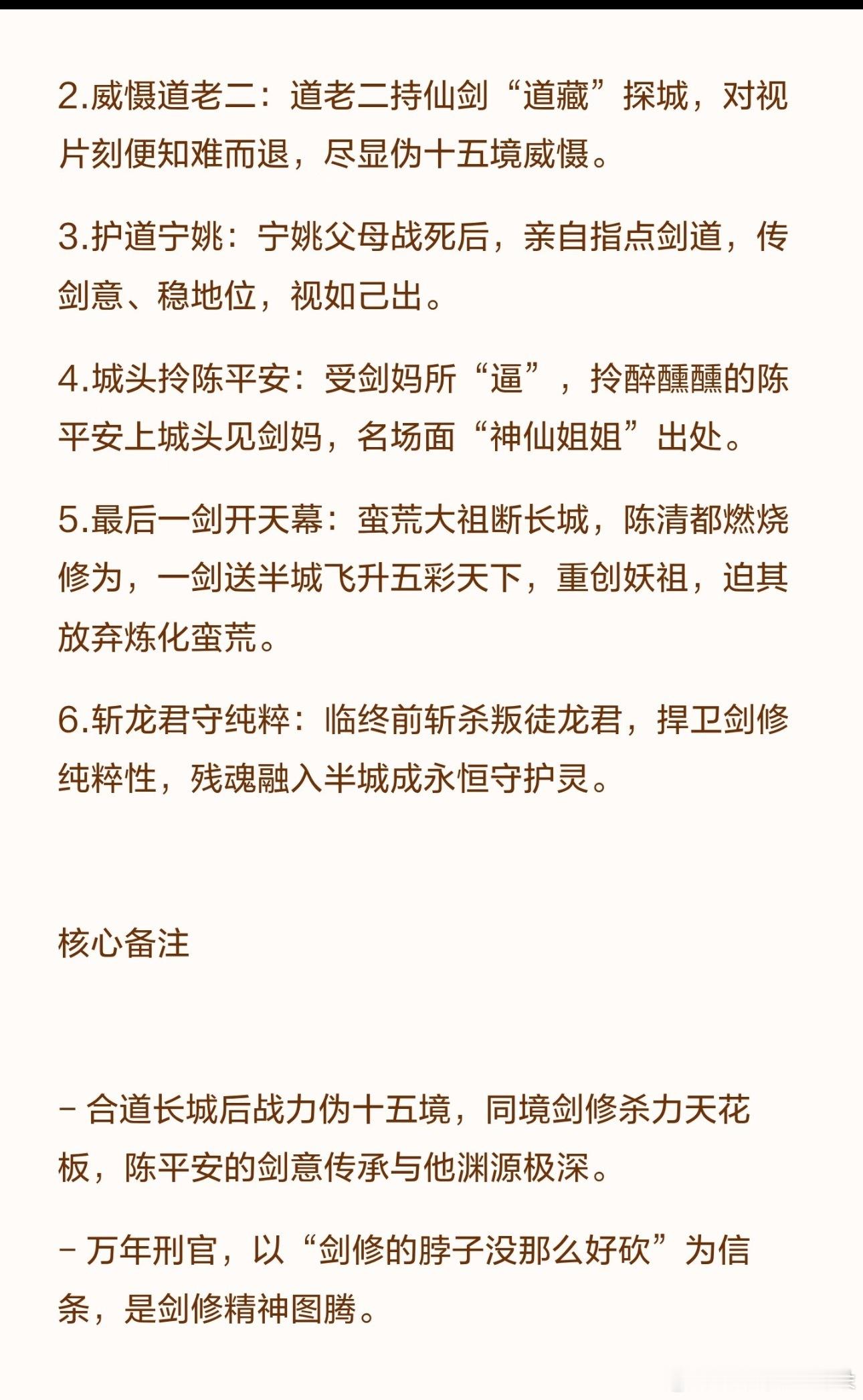 2.威慑道老二：道老二持仙剑“道藏”探城，对视片刻便知难而退，尽显伪十五境威慑。

3.护道宁姚：宁姚父母战死后，亲自指点剑道，传剑意、稳地位，视如己出。

4.城头拎陈平安：受剑妈所“逼”，拎醉醺醺的陈平安上城头见剑妈，名场面“神仙姐姐”出处。

5.最后一剑开天幕：蛮荒大祖断长城，陈清都燃烧修为，一剑送半城飞升五彩天下，重创妖祖，迫其放弃炼化蛮荒。

6.斩龙君守纯粹：临终前斩杀叛徒龙君，捍卫剑修纯粹性，残魂融入半城成永恒守护灵。

核心备注

- 合道长城后战力伪十五境，同境剑修杀力天花板，陈平安的剑意传承与他渊源极深。

- 万年刑官，以“剑修的脖子没那么好砍”为信条，是剑修精神图腾。